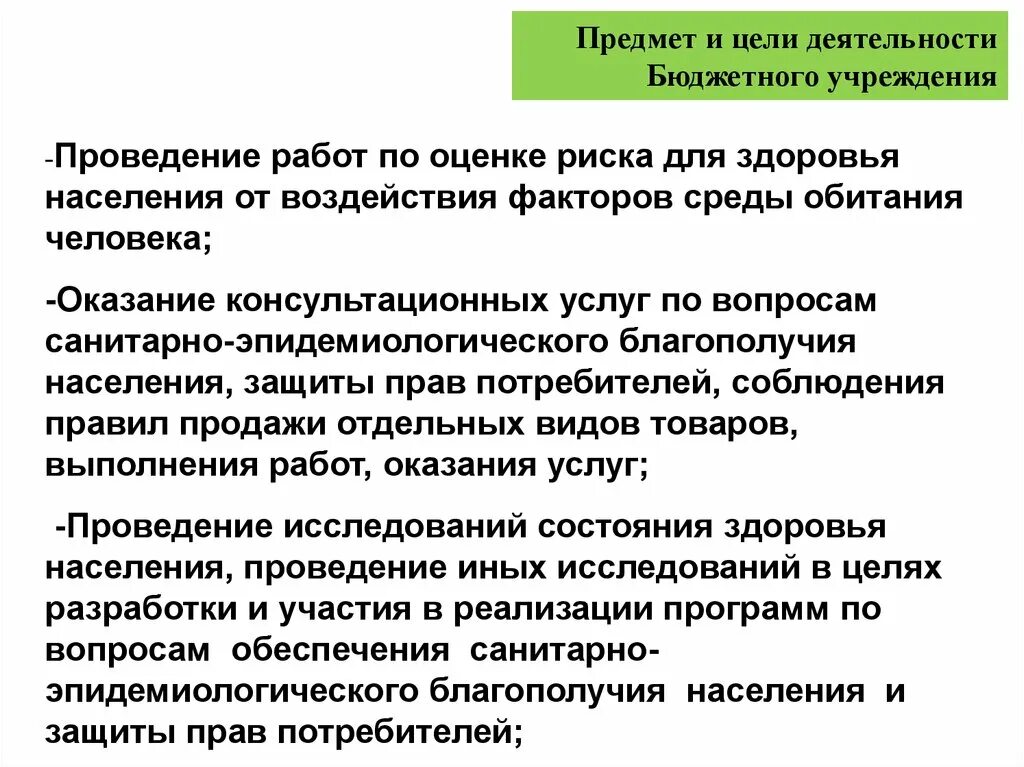 Предмет и цели деятельности Бюджетного учреждения

-Проведение работ по оценке риска для здоровья населения от воздействия факторов среды обитания человека;

-Оказание консультационных услуг по вопросам санитарно-эпидемиологического благополучия населения, защиты прав потребителей, соблюдения правил продажи отдельных видов товаров, выполнения работ, оказания услуг;

-Проведение исследований состояния здоровья населения, проведение иных исследований в целях разработки и участия в реализации программ по вопросам обеспечения санитарно-эпидемиологического благополучия населения и защиты прав потребителей;